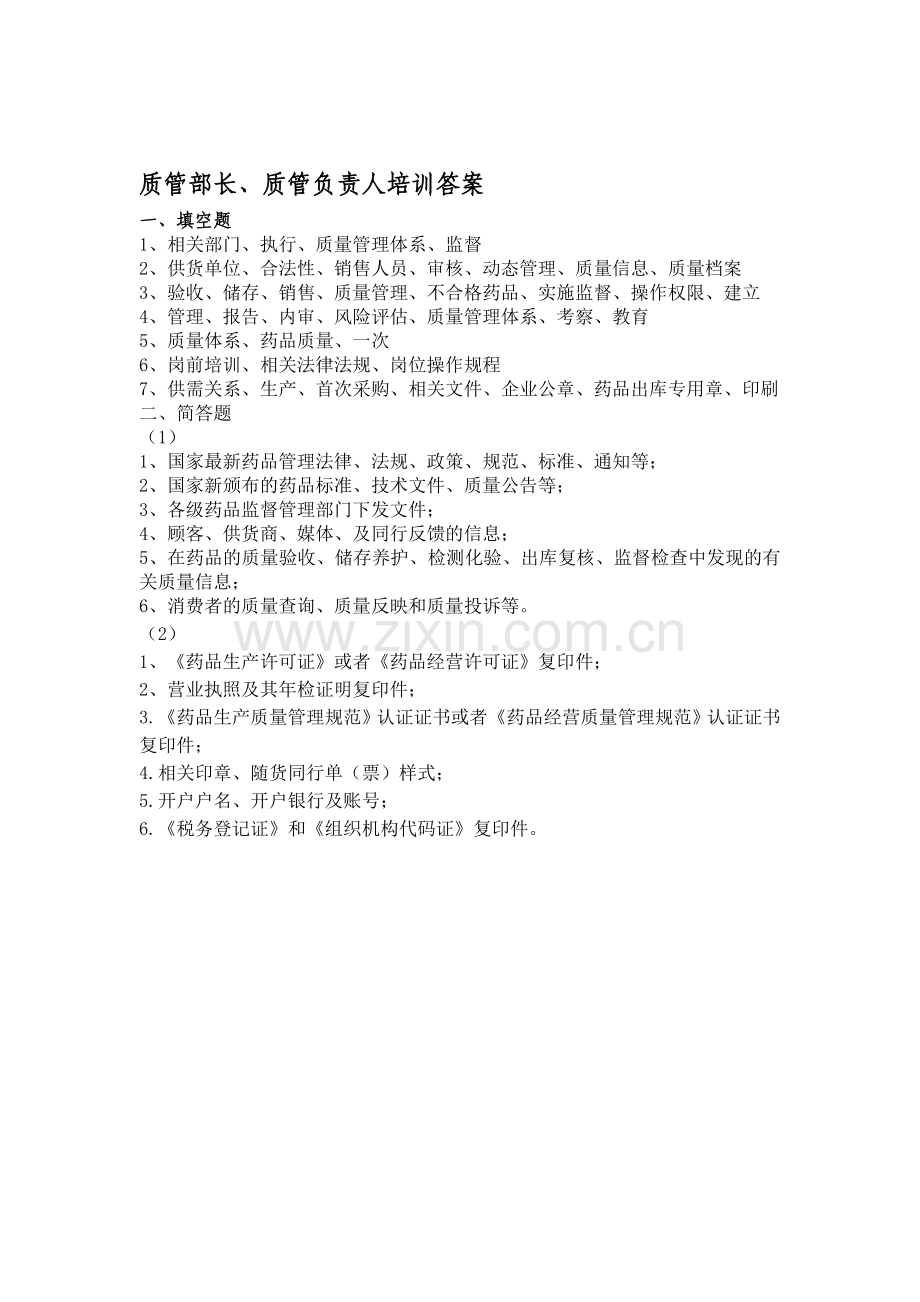 质管部长、质管负责人培训答案

一、填空题

1、相关部门、执行、质量管理体系、监督

2、供货单位、合法性、销售人员、审核、动态管理、质量信息、质量档案

3、验收、储存、销售、质量管理、不合格药品、实施监督、操作权限、建立

4、管理、报告、内审、风险评估、质量管理体系、考察、教育

5、质量体系、药品质量、一次

6、岗前培训、相关法律法规、岗位操作规程

7、供需关系、生产、首次采购、相关文件、企业公章、药品出库专用章、印刷

二、简答题

（1）

1、国家最新药品管理法律、法规、政策、规范、标准、通知等；

2、国家新颁布的药品标准、技术文件、质量公告等；

3、各级药品监督管理部门下发文件；

4、顾客、供货商、媒体、及同行反馈的信息；

5、在药品的质量验收、储存养护、检测化验、出库复核、监督检查中发现的有关质量信息；

6、消费者的质量查询、质量反映和质量投诉等。

（2）

1、《药品生产许可证》或者《药品经营许可证》复印件；

2、营业执照及其年检证明复印件；

3.《药品生产质量管理规范》认证证书或者《药品经营质量管理规范》认证证书复印件；

4.相关印章、随货同行单（票）样式；

5.开户户名、开户银行及账号；

6.《税务登记证》和《组织机构代码证》复印件。

www.zixin.com.cn